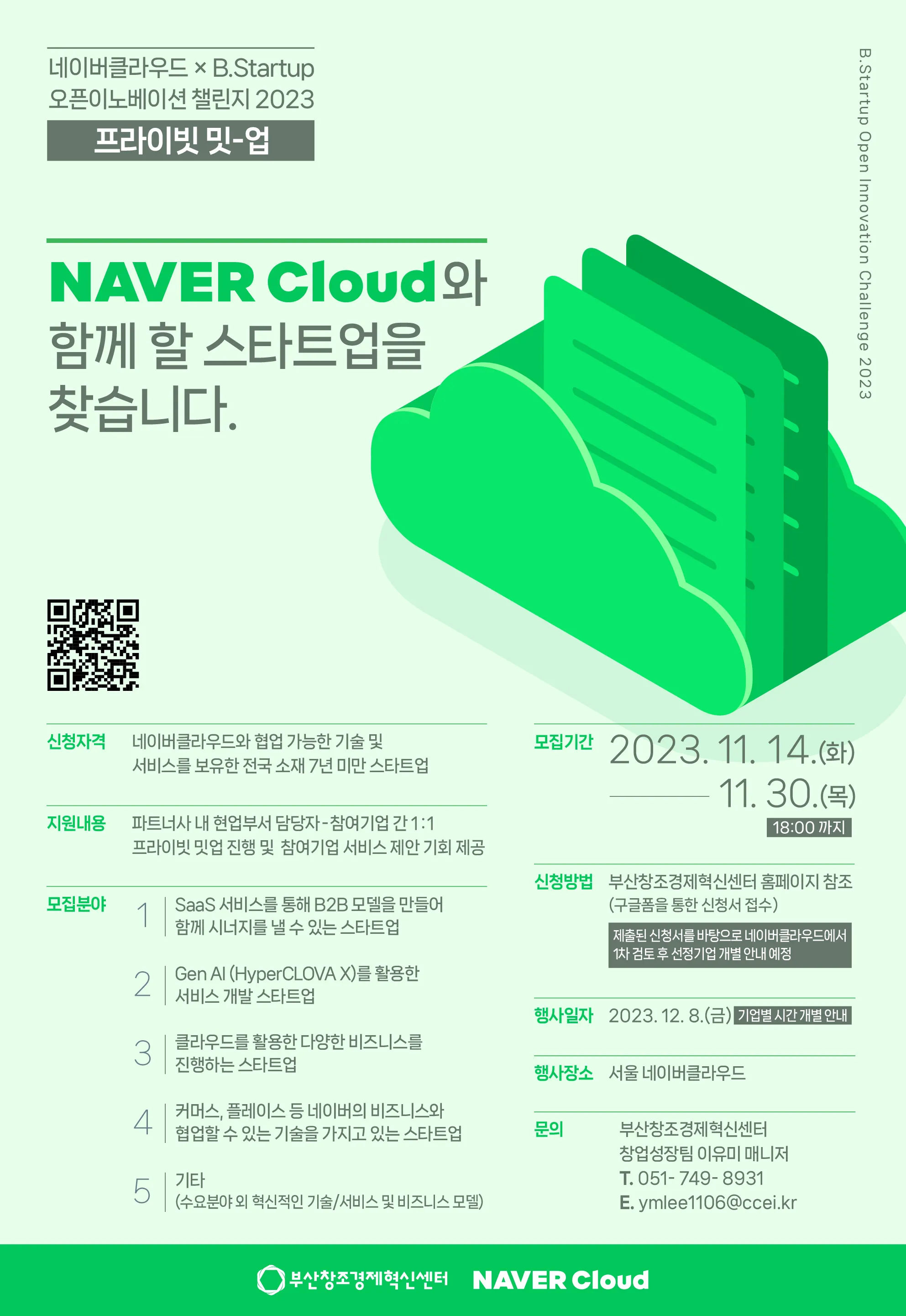 네이버클라우드 × B.Startup
오픈이노베이션 챌린지 2023

프라이빗 밋-업

B.Startup Open Innovation Challenge 2023

NAVER Cloud와 함께 할 스타트업을 찾습니다.

신청자격
네이버클라우드와 협업 가능한 기술 및 서비스를 보유한 전국 소재 7년 미만 스타트업

지원내용
파트너사 내 현업부서 담당자-참여기업 간 1:1 프라이빗 밋업 진행 및 참여기업 서비스 제안 기회 제공

모집분야
1 SaaS 서비스를 통해 B2B 모델을 만들어 함께 시너지를 낼 수 있는 스타트업
2 Gen AI (HyperCLOVA X)를 활용한 서비스 개발 스타트업
3 클라우드를 활용한 다양한 비즈니스를 진행하는 스타트업
4 커머스, 플레이스 등 네이버의 비즈니스와 협업할 수 있는 기술을 가지고 있는 스타트업
5 기타 (수요분야 외 혁신적인 기술/서비스 및 비즈니스 모델)

모집기간
2023. 11. 14.(화)
11. 30.(목)
18:00 까지

신청방법
부산창조경제혁신센터 홈페이지 참조 (구글폼을 통한 신청서 접수)
제출된 신청서를 바탕으로 네이버클라우드에서 1차 검토 후 선정기업 개별 안내 예정

행사일자
2023. 12. 8.(금) 기업별 시간 개별 안내

행사장소
서울 네이버클라우드

문의
부산창조경제혁신센터
창업성장팀 이유미 매니저
T. 051- 749- 8931
E. ymlee1106@ccei.kr

부산창조경제혁신센터 NAVER Cloud